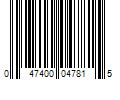 0 47400 04781 5